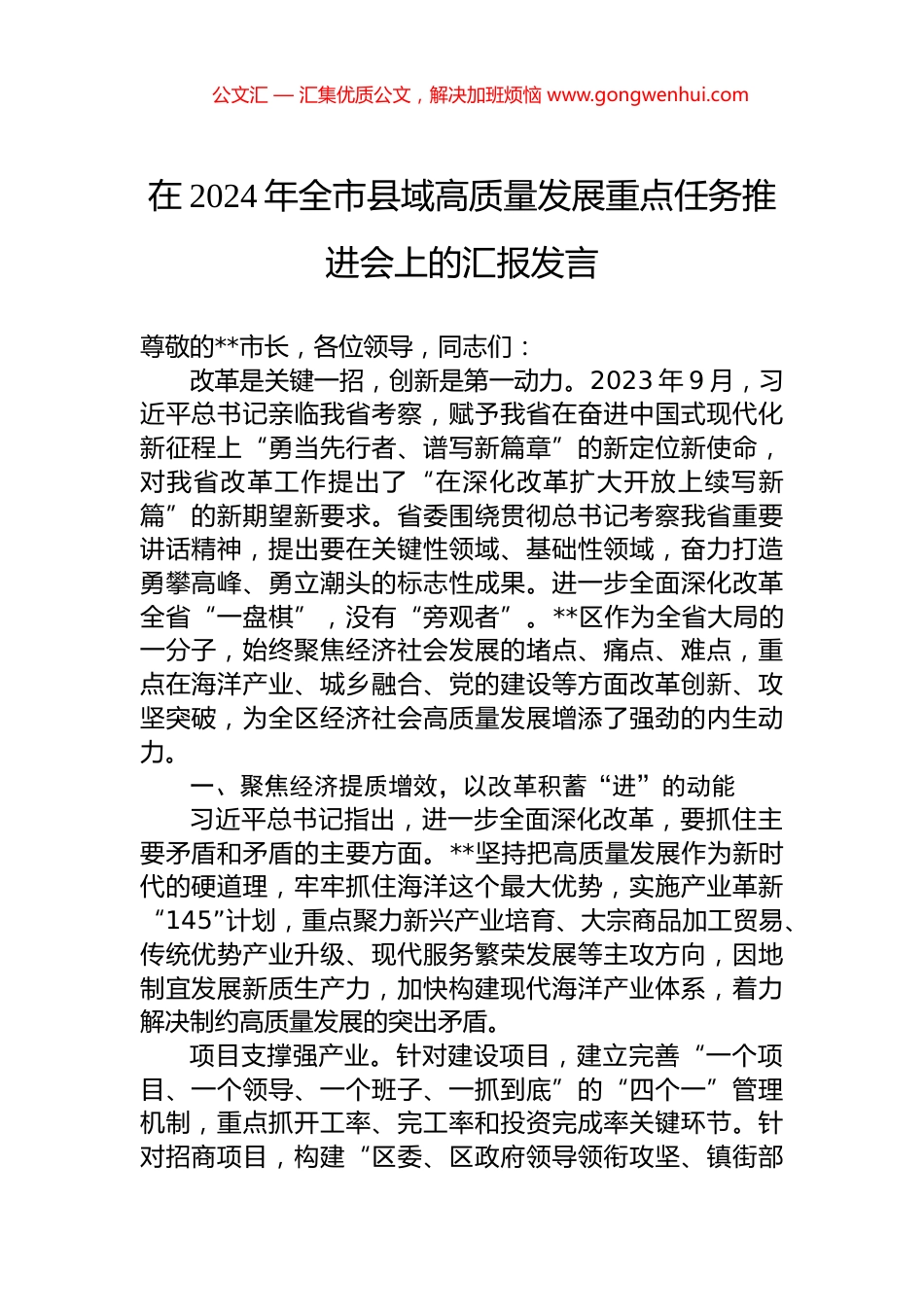 公文汇 — 汇集优质公文，解决加班烦恼 www.gongwenhui.com

在 2024 年全市县域高质量发展重点任务推进会上的汇报发言

尊敬的**市长，各位领导，同志们：

改革是关键一招，创新是第一动力。2023 年 9 月，习近平总书记亲临我省考察，赋予我省在奋进中国式现代化新征程上“勇当先行者、谱写新篇章”的新定位新使命，对我省改革工作提出了“在深化改革扩大开放上续写新篇”的新期望新要求。省委围绕贯彻总书记考察我省重要讲话精神，提出要在关键性领域、基础性领域，奋力打造勇攀高峰、勇立潮头的标志性成果。进一步全面深化改革全省“一盘棋”，没有“旁观者”。**区作为全省大局的一分子，始终聚焦经济社会发展的堵点、痛点、难点，重点在海洋产业、城乡融合、党的建设等方面改革创新、攻坚突破，为全区经济社会高质量发展增添了强劲的内生动力。

一、聚焦经济提质增效，以改革积蓄“进”的动能

习近平总书记指出，进一步全面深化改革，要抓住主要矛盾和矛盾的主要方面。**坚持把高质量发展作为新时代的硬道理，牢牢抓住海洋这个最大优势，实施产业革新“145”计划，重点聚力新兴产业培育、大宗商品加工贸易、传统优势产业升级、现代服务繁荣发展等主攻方向，因地制宜发展新质生产力，加快构建现代海洋产业体系，着力解决制约高质量发展的突出矛盾。

项目支撑强产业。针对建设项目，建立完善“一个项目、一个领导、一个班子、一抓到底”的“四个一”管理机制，重点抓开工率、完工率和投资完成率关键环节。针对招商项目，构建“区委、区政府领导领衔攻坚、镇街部